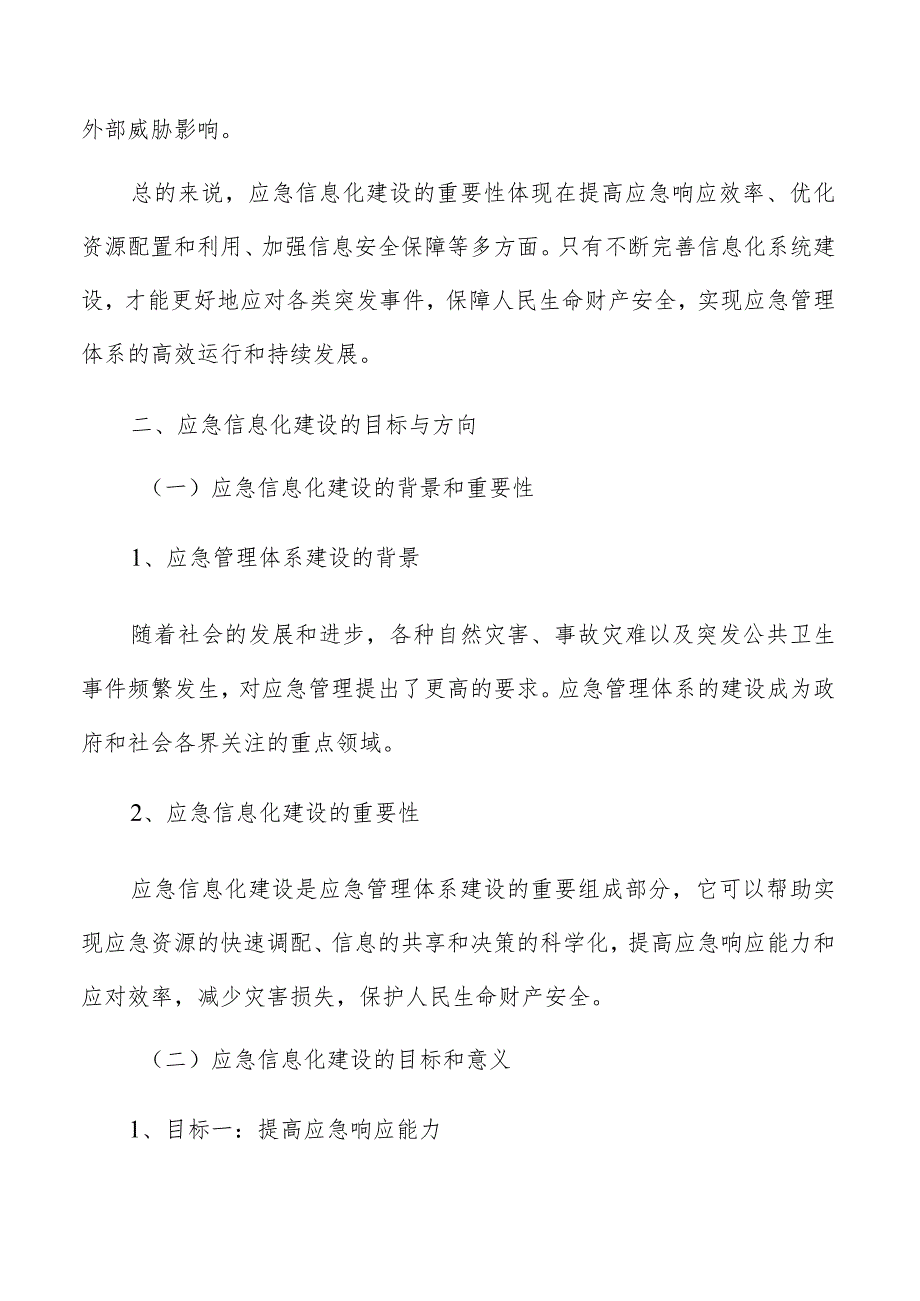 外部威胁影响。

总的来说，应急信息化建设的重要性体现在提高应急响应效率、优化资源配置和利用、加强信息安全保障等多方面。只有不断完善信息化系统建设，才能更好地应对各类突发事件，保障人民生命财产安全，实现应急管理体系的高效运行和持续发展。

二、应急信息化建设的目标与方向

（一）应急信息化建设的背景和重要性

1、应急管理体系建设的背景

随着社会的发展和进步，各种自然灾害、事故灾难以及突发公共卫生事件频繁发生，对应急管理提出了更高的要求。应急管理体系的建设成为政府和社会各界关注的重点领域。

2、应急信息化建设的重要性

应急信息化建设是应急管理体系建设的重要组成部分，它可以帮助实现应急资源的快速调配、信息的共享和决策的科学化，提高应急响应能力和应对效率，减少灾害损失，保护人民生命财产安全。

（二）应急信息化建设的目标和意义

1、目标一：提高应急响应能力